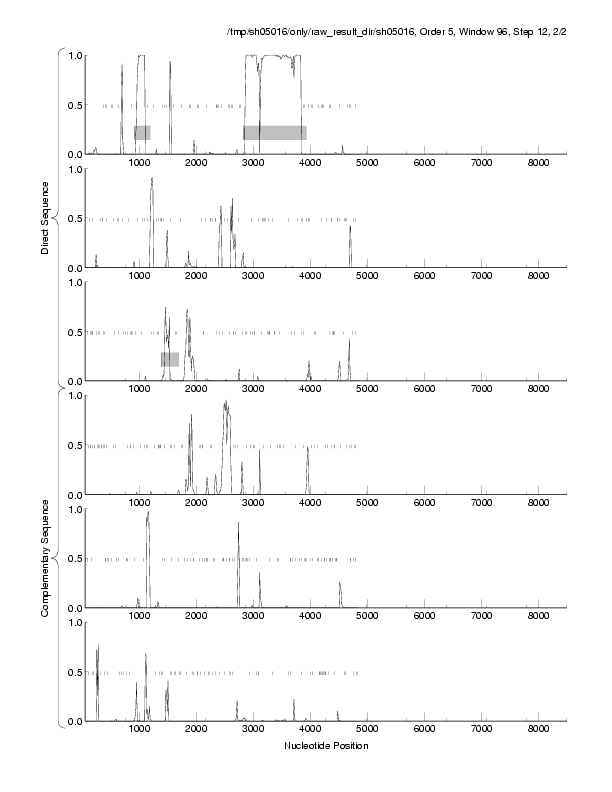 /tmp/sh05016/only/raw_result_dir/sh05016, Order 5, Window 96, Step 12, 2/2

Direct Sequence

1.0
0.5
0.0
1000 2000 3000 4000 5000 6000 7000 8000

1.0
0.5
0.0
1000 2000 3000 4000 5000 6000 7000 8000

1.0
0.5
0.0
1000 2000 3000 4000 5000 6000 7000 8000

Complementary Sequence

1.0
0.5
0.0
1000 2000 3000 4000 5000 6000 7000 8000

1.0
0.5
0.0
1000 2000 3000 4000 5000 6000 7000 8000

1.0
0.5
0.0
1000 2000 3000 4000 5000 6000 7000 8000

Nucleotide Position